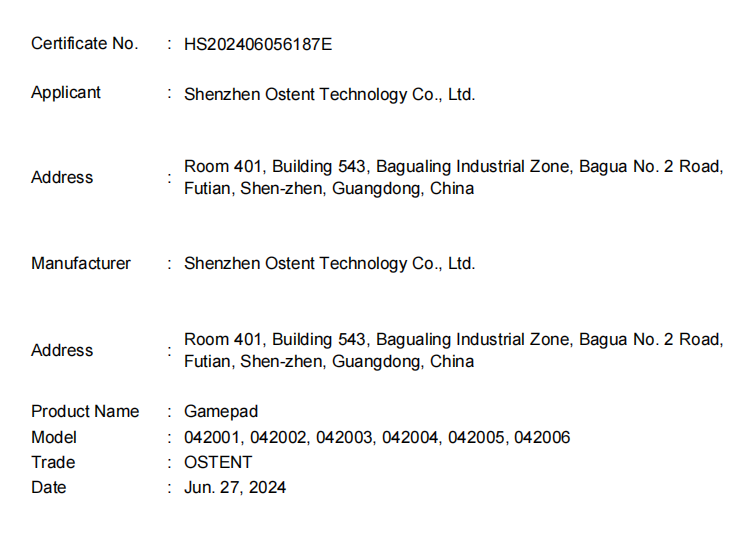 Certificate No. : HS202406056187E

Applicant : Shenzhen Ostent Technology Co., Ltd.

Address : Room 401, Building 543, Bagualing Industrial Zone, Bagua No. 2 Road, Futian, Shen-zhen, Guangdong, China

Manufacturer : Shenzhen Ostent Technology Co., Ltd.

Address : Room 401, Building 543, Bagualing Industrial Zone, Bagua No. 2 Road, Futian, Shen-zhen, Guangdong, China

Product Name : Gamepad
Model : 042001, 042002, 042003, 042004, 042005, 042006
Trade : OSTENT
Date : Jun. 27, 2024